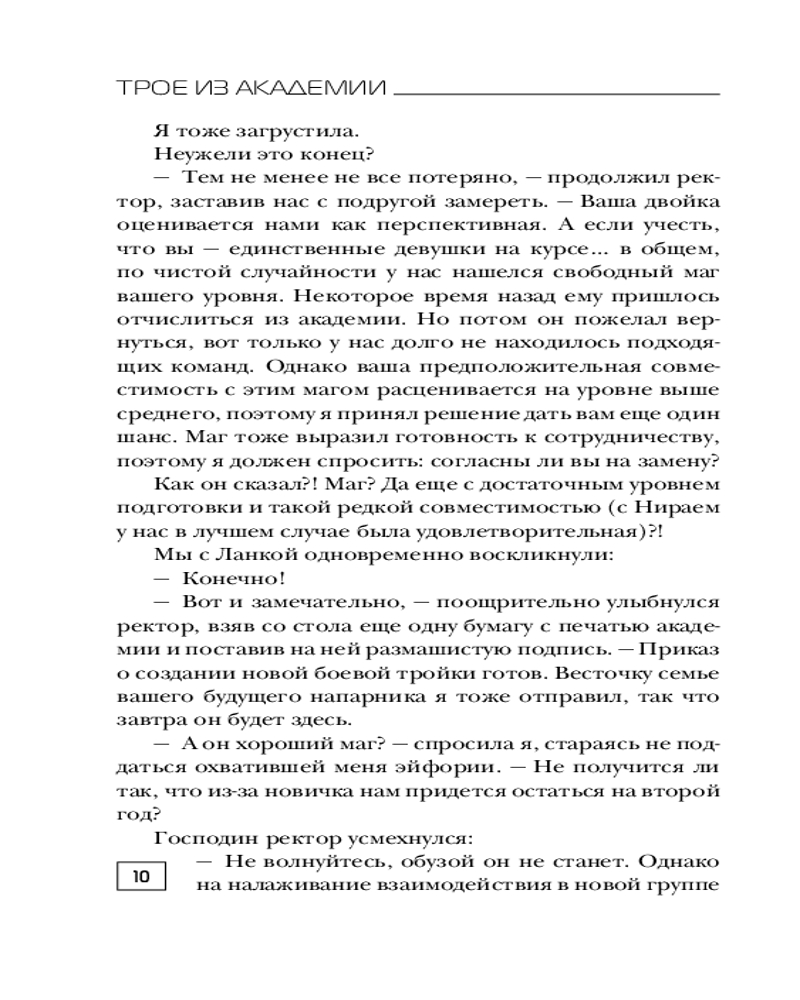 ТРОЕ ИЗ АКАДЕМИИ

Я тоже загрустила.

Неужели это конец?

— Тем не менее не все потеряно, — продолжил ректор, заставив нас с подругой замереть. — Ваша двойка оценивается нами как перспективная. А если учесть, что вы — единственные девушки на курсе... в общем, по чистой случайности у нас нашелся свободный маг вашего уровня. Некоторое время назад ему пришлось отчислиться из академии. Но потом он пожелал вернуться, вот только у нас долго не находилось подходящих команд. Однако ваша предположительная совместимость с этим магом расценивается на уровне выше среднего, поэтому я принял решение дать вам еще один шанс. Маг тоже выразил готовность к сотрудничеству, поэтому я должен спросить: согласны ли вы на замену?

Как он сказал?! Маг? Да еще с достаточным уровнем подготовки и такой редкой совместимостью (с Нираем у нас в лучшем случае была удовлетворительная)?!

Мы с Ланкой одновременно воскликнули:

— Конечно!

— Вот и замечательно, — поощрительно улыбнулся ректор, взяв со стола еще одну бумагу с печатью академии и поставив на ней размашистую подпись. — Приказ о создании новой боевой тройки готов. Весточку семье вашего будущего напарника я тоже отправил, так что завтра он будет здесь.

— А он хороший маг? — спросила я, стараясь не поддаться охватившей меня эйфории. — Не получится ли так, что из-за новичка нам придется остаться на второй год?

Господин ректор усмехнулся:

— Не волнуйтесь, обузой он не станет. Однако на налаживание взаимодействия в новой группе

10